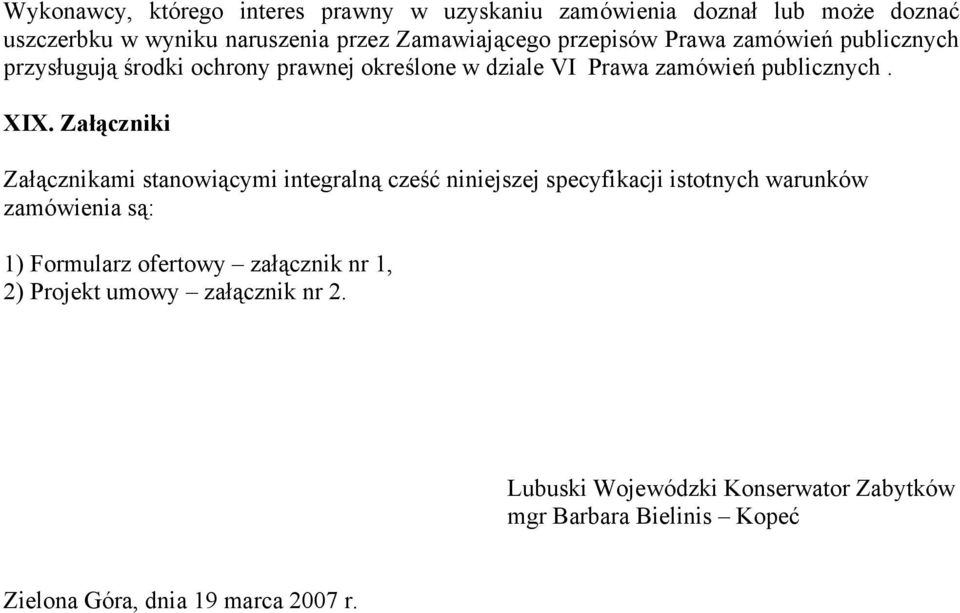 Wykonawcy, którego interes prawny w uzyskaniu zamówienia doznał lub może doznać uszczerbku w wyniku naruszenia przez Zamawiającego przepisów Prawa zamówień publicznych przysługują środki ochrony prawnej określone w dziale VI Prawa zamówień publicznych .

XIX. Załączniki

Załącznikami stanowiącymi integralną cześć niniejszej specyfikacji istotnych warunków zamówienia są:

1) Formularz ofertowy – załącznik nr 1,
2) Projekt umowy – załącznik nr 2.

Lubuski Wojewódzki Konserwator Zabytków
mgr Barbara Bielinis – Kopeć

Zielona Góra, dnia 19 marca 2007 r.